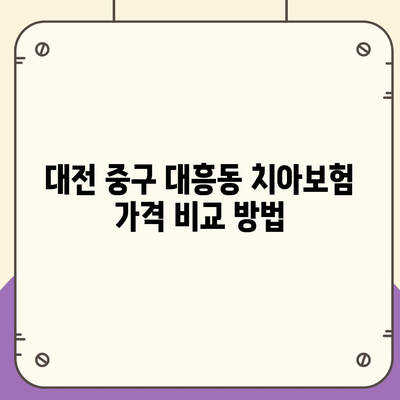 대전 중구 대흥동 치아보험
가격 비교 방법